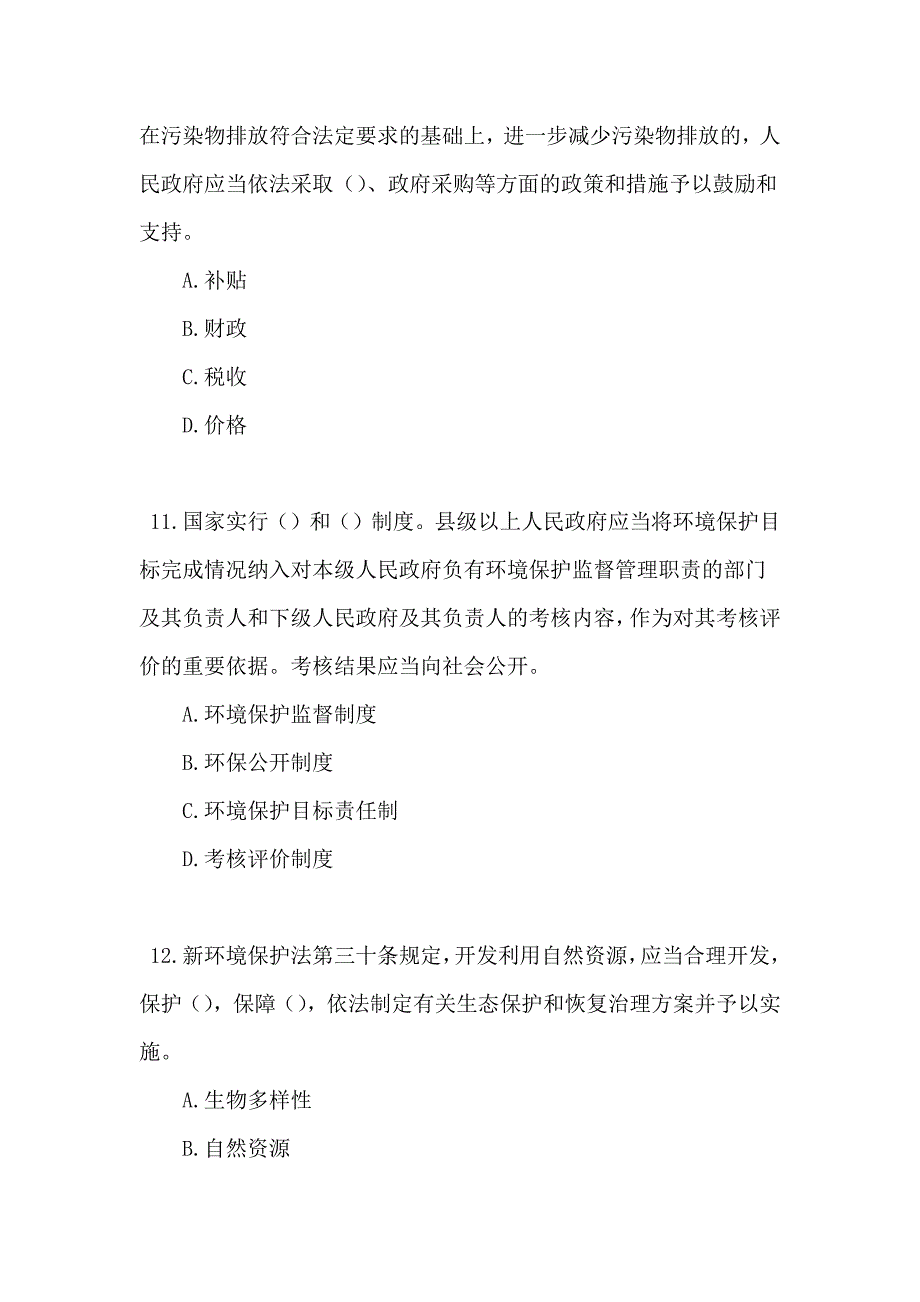 在污染物排放符合法定要求的基础上，进一步减少污染物排放的，人民政府应当依法采取（）、政府采购等方面的政策和措施予以鼓励和支持。

A.补贴

B.财政

C.税收

D.价格

11.国家实行（）和（）制度。县级以上人民政府应当将环境保护目标完成情况纳入对本级人民政府负有环境保护监督管理职责的部门及其负责人和下级人民政府及其负责人的考核内容，作为对其考核评价的重要依据。考核结果应当向社会公开。

A.环境保护监督制度

B.环保公开制度

C.环境保护目标责任制

D.考核评价制度

12.新环境保护法第三十条规定，开发利用自然资源，应当合理开发，保护（），保障（），依法制定有关生态保护和恢复治理方案并予以实施。

A.生物多样性

B.自然资源